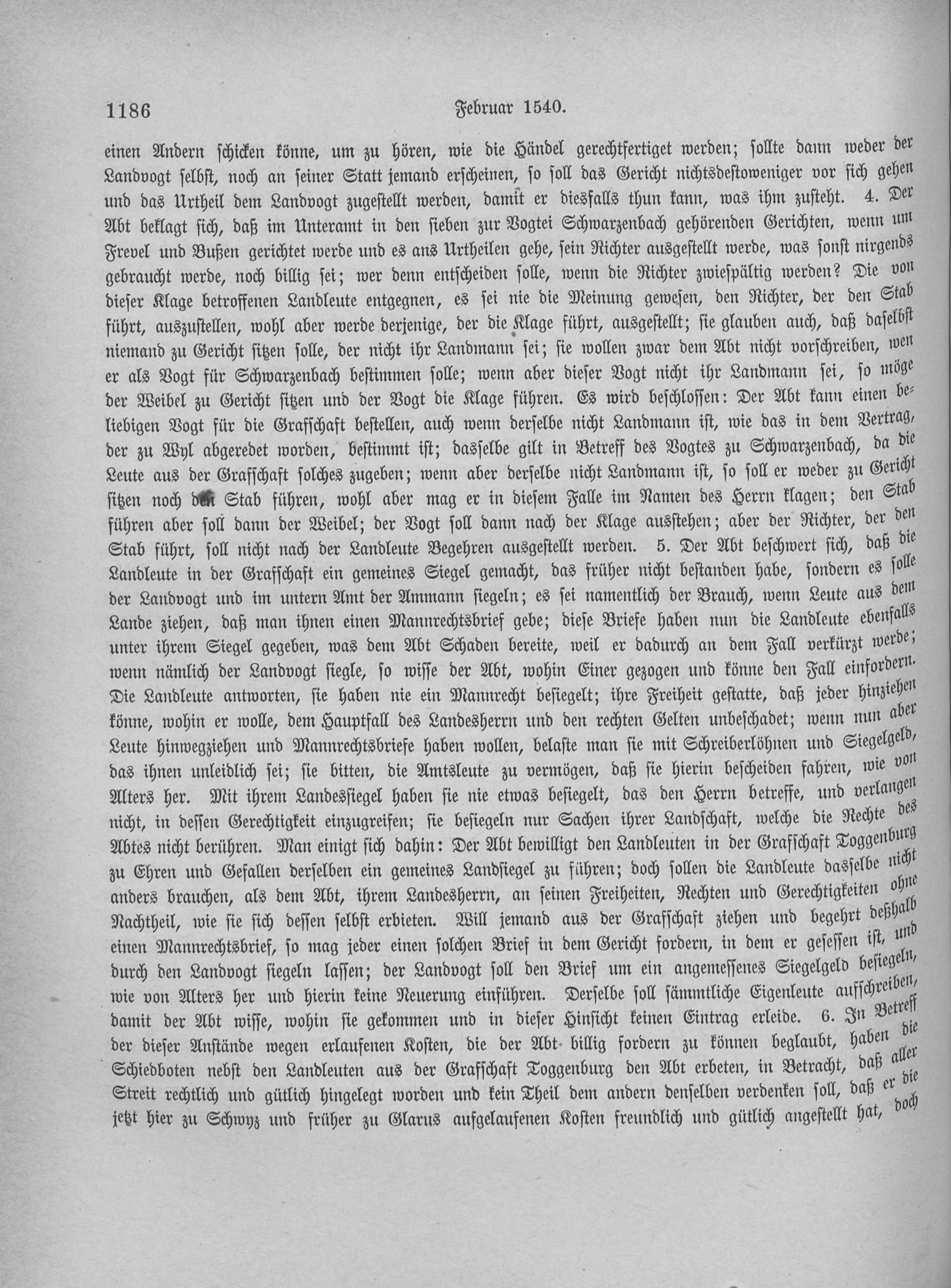 1186 Februar 1540.

einen Andern schicken könne, um zu hören, wie die Händel gerechtfertiget werden; sollte dann weder der Landvogt selbst, noch an seiner Statt jemand erscheinen, so soll das Gericht nichtsdestoweniger vor sich gehen und das Urtheil dem Landvogt zugestellt werden, damit er diesfalls thun kann, was ihm zusteht. 4. Der Abt beklagt sich, daß im Unteramt in den sieben zur Vogtei Schwarzenbach gehörenden Gerichten, wenn um Frevel und Bußen gerichtet werde und es ans Urtheilen gehe, sein Richter ausgestellt werde, was sonst nirgends gebraucht werde, noch billig sei; wer denn entscheiden solle, wenn die Richter zwiespältig werden? Die von dieser Klage betroffenen Landleute entgegnen, es sei nie die Meinung gewesen, den Richter, der den Stab führt, auszustellen, wohl aber werde derjenige, der die Klage führt, ausgestellt; sie glauben auch, daß daselbst niemand zu Gericht sitzen solle, der nicht ihr Landmann sei; sie wollen zwar dem Abt nicht vorschreiben, wen er als Vogt für Schwarzenbach bestimmen solle; wenn aber dieser Vogt nicht ihr Landmann sei, so möge der Weibel zu Gericht sitzen und der Vogt die Klage führen. Es wird beschlossen: Der Abt kann einen beliebigen Vogt für die Grafschaft bestellen, auch wenn derselbe nicht Landmann ist, wie das in dem Vertrag, der zu Wyl abgeredet worden, bestimmt ist; dasselbe gilt in Betreff des Vogtes zu Schwarzenbach, da die Leute aus der Grafschaft solches zugeben; wenn aber derselbe nicht Landmann ist, so soll er weder zu Gericht sitzen noch den Stab führen, wohl aber mag er in diesem Falle im Namen des Herrn klagen; den Stab führen aber soll dann der Weibel; der Vogt soll dann nach der Klage ausstehen; aber der Richter, der den Stab führt, soll nicht nach der Landleute Begehren ausgestellt werden. 5. Der Abt beschwert sich, daß die Landleute in der Grafschaft ein gemeines Siegel gemacht, das früher nicht bestanden habe, sondern es solle der Landvogt und im untern Amt der Ammann siegeln; es sei namentlich der Brauch, wenn Leute aus dem Lande ziehen, daß man ihnen einen Mannrechtsbrief gebe; diese Briefe haben nun die Landleute ebenfalls unter ihrem Siegel gegeben, was dem Abt Schaden bereite, weil er dadurch an dem Fall verkürzt werde; wenn nämlich der Landvogt siegle, so wisse der Abt, wohin Einer gezogen und könne den Fall einfordern. Die Landleute antworten, sie haben nie ein Mannrecht besiegelt; ihre Freiheit gestatte, daß jeder hinziehen könne, wohin er wolle, dem Hauptfall des Landesherrn und den rechten Gelten unbeschadet; wenn nun aber Leute hinwegziehen und Mannrechtsbriefe haben wollen, belaste man sie mit Schreiberlöhnen und Siegelgeld, das ihnen unleidlich sei; sie bitten, die Amtsleute zu vermögen, daß sie hierin bescheiden fahren, wie von Alters her. Mit ihrem Landessiegel haben sie nie etwas besiegelt, das den Herrn betreffe, und verlangen nicht, in dessen Gerechtigkeit einzugreifen; sie besiegeln nur Sachen ihrer Landschaft, welche die Rechte des Abtes nicht berühren. Man einigt sich dahin: Der Abt bewilligt den Landleuten in der Grafschaft Toggenburg zu Ehren und Gefallen derselben ein gemeines Landsiegel zu führen; doch sollen die Landleute dasselbe nicht anders brauchen, als dem Abt, ihrem Landesherrn, an seinen Freiheiten, Rechten und Gerechtigkeiten ohne Nachtheil, wie sie sich dessen selbst erbieten. Will jemand aus der Grafschaft ziehen und begehrt deßhalb einen Mannrechtsbrief, so mag jeder einen solchen Brief in dem Gericht fordern, in dem er gesessen ist, und durch den Landvogt siegeln lassen; der Landvogt soll den Brief um ein angemessenes Siegelgeld besiegeln, wie von Alters her und hierin keine Neuerung einführen. Derselbe soll sämmtliche Eigenleute aufschreiben, damit der Abt wisse, wohin sie gekommen und in dieser Hinsicht keinen Eintrag erleide. 6. In Betreff der dieser Anstände wegen erlaufenen Kosten, die der Abt billig fordern zu können beglaubt, haben die Schiedboten nebst den Landleuten aus der Grafschaft Toggenburg den Abt erbeten, in Betracht, daß aller Streit rechtlich und gütlich hingelegt worden und kein Theil dem andern denselben verdenken soll, daß er die jetzt hier zu Schwyz und früher zu Glarus aufgelaufenen Kosten freundlich und gütlich angestellt hat, doch